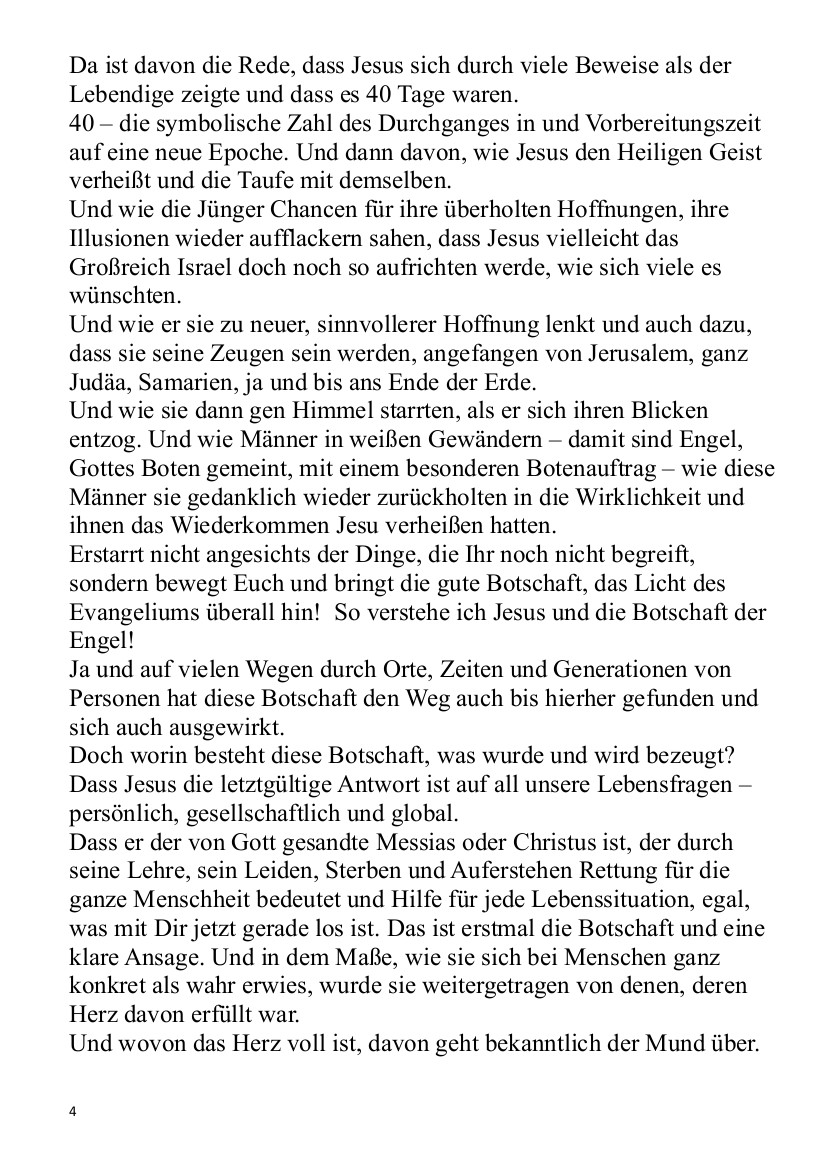 Da ist davon die Rede, dass Jesus sich durch viele Beweise als der Lebendige zeigte und dass es 40 Tage waren.
40 – die symbolische Zahl des Durchganges in und Vorbereitungszeit auf eine neue Epoche. Und dann davon, wie Jesus den Heiligen Geist verheißt und die Taufe mit demselben.
Und wie die Jünger Chancen für ihre überholten Hoffnungen, ihre Illusionen wieder aufflackern sahen, dass Jesus vielleicht das Großreich Israel doch noch so aufrichten werde, wie sich viele es wünschten.
Und wie er sie zu neuer, sinnvollerer Hoffnung lenkt und auch dazu, dass sie seine Zeugen sein werden, angefangen von Jerusalem, ganz Judäa, Samarien, ja und bis ans Ende der Erde.
Und wie sie dann gen Himmel starrten, als er sich ihren Blicken entzog. Und wie Männer in weißen Gewändern – damit sind Engel, Gottes Boten gemeint, mit einem besonderen Botenauftrag – wie diese Männer sie gedanklich wieder zurückholten in die Wirklichkeit und ihnen das Wiederkommen Jesu verheißen hatten.
Erstarrt nicht angesichts der Dinge, die Ihr noch nicht begreift, sondern bewegt Euch und bringt die gute Botschaft, das Licht des Evangeliums überall hin! So verstehe ich Jesus und die Botschaft der Engel!
Ja und auf vielen Wegen durch Orte, Zeiten und Generationen von Personen hat diese Botschaft den Weg auch bis hierher gefunden und sich auch ausgewirkt.
Doch worin besteht diese Botschaft, was wurde und wird bezeugt?
Dass Jesus die letztgültige Antwort ist auf all unsere Lebensfragen – persönlich, gesellschaftlich und global.
Dass er der von Gott gesandte Messias oder Christus ist, der durch seine Lehre, sein Leiden, Sterben und Auferstehen Rettung für die ganze Menschheit bedeutet und Hilfe für jede Lebenssituation, egal, was mit Dir jetzt gerade los ist. Das ist erstmal die Botschaft und eine klare Ansage. Und in dem Maße, wie sie sich bei Menschen ganz konkret als wahr erwies, wurde sie weitergetragen von denen, deren Herz davon erfüllt war.
Und wovon das Herz voll ist, davon geht bekanntlich der Mund über.

4